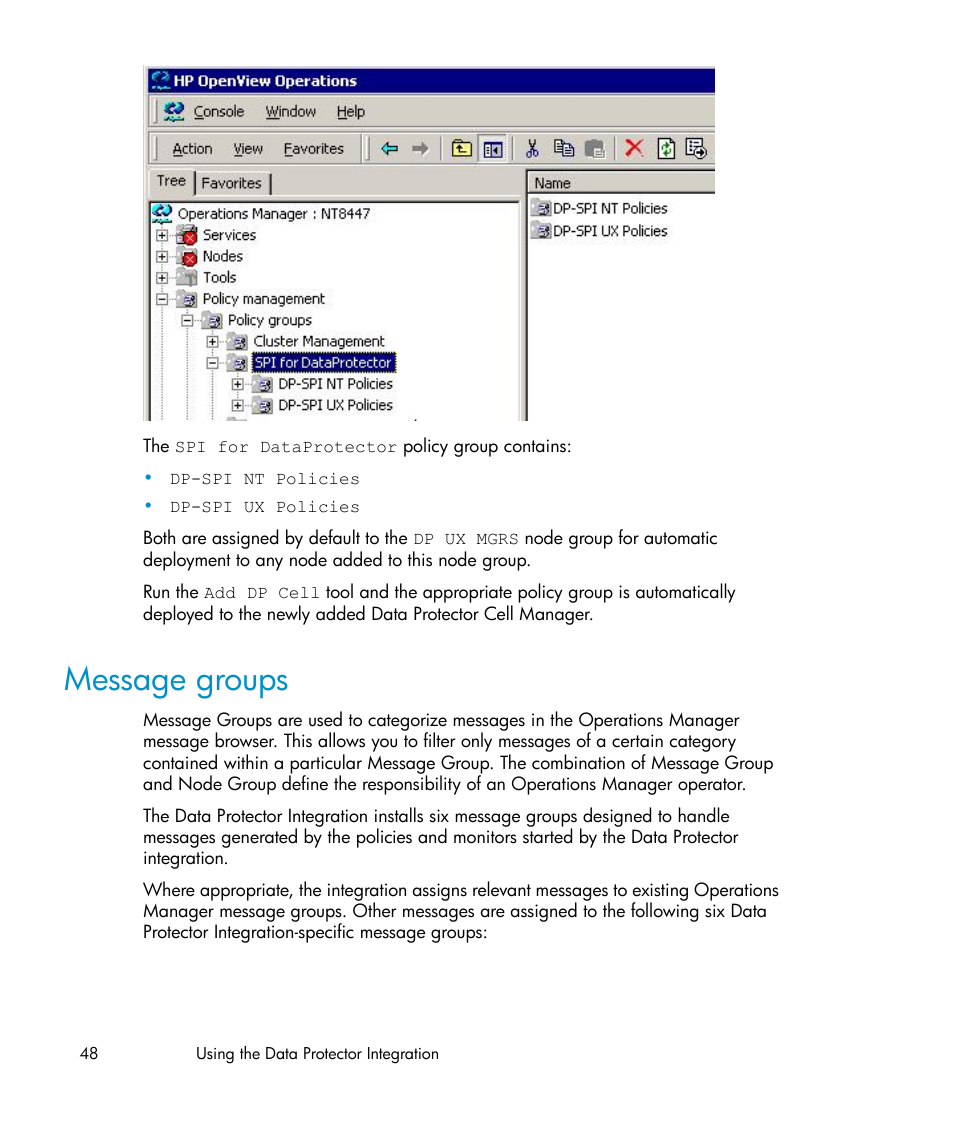 HP OpenView Operations

Console Window Help

Action View Favorites

Tree Favorites

Operations Manager : NT8447
Services
Nodes
Tools
Policy management
Policy groups
Cluster Management
SPI for DataProtector
DP-SPI NT Policies
DP-SPI UX Policies

Name
DP-SPI NT Policies
DP-SPI UX Policies

The SPI for DataProtector policy group contains:

• DP-SPI NT Policies
• DP-SPI UX Policies

Both are assigned by default to the DP UX MGRS node group for automatic deployment to any node added to this node group.

Run the Add DP Cell tool and the appropriate policy group is automatically deployed to the newly added Data Protector Cell Manager.

Message groups

Message Groups are used to categorize messages in the Operations Manager message browser. This allows you to filter only messages of a certain category contained within a particular Message Group. The combination of Message Group and Node Group define the responsibility of an Operations Manager operator.

The Data Protector Integration installs six message groups designed to handle messages generated by the policies and monitors started by the Data Protector integration.

Where appropriate, the integration assigns relevant messages to existing Operations Manager message groups. Other messages are assigned to the following six Data Protector Integration-specific message groups:

48 Using the Data Protector Integration